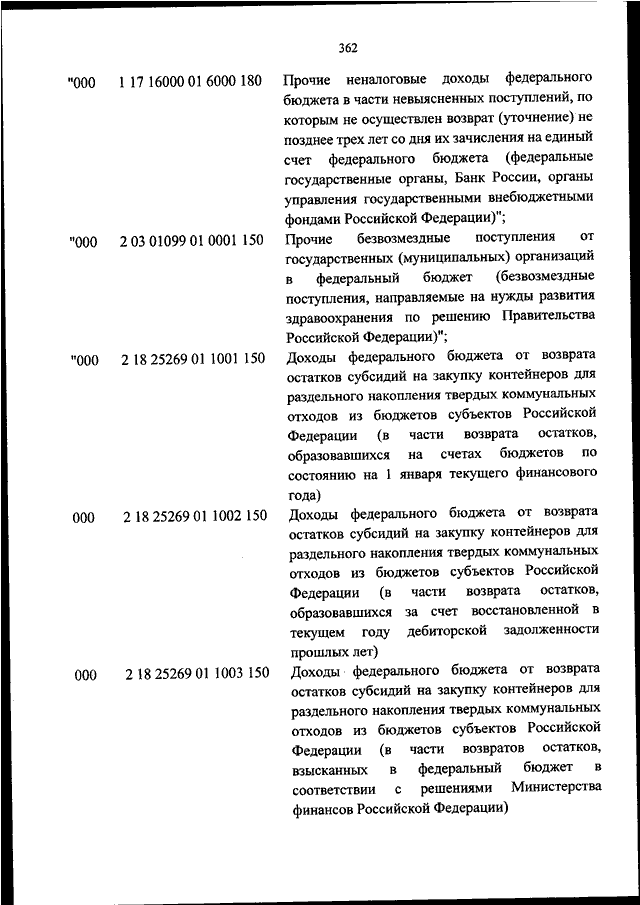 362

| | | |
|---|---|---|
| "000 | 1 17 16000 01 6000 180 | Прочие неналоговые доходы федерального бюджета в части невыясненных поступлений, по которым не осуществлен возврат (уточнение) не позднее трех лет со дня их зачисления на единый счет федерального бюджета (федеральные государственные органы, Банк России, органы управления государственными внебюджетными фондами Российской Федерации)"; |
| "000 | 2 03 01099 01 0001 150 | Прочие безвозмездные поступления от государственных (муниципальных) организаций в федеральный бюджет (безвозмездные поступления, направляемые на нужды развития здравоохранения по решению Правительства Российской Федерации)"; |
| "000 | 2 18 25269 01 1001 150 | Доходы федерального бюджета от возврата остатков субсидий на закупку контейнеров для раздельного накопления твердых коммунальных отходов из бюджетов субъектов Российской Федерации (в части возврата остатков, образовавшихся на счетах бюджетов по состоянию на 1 января текущего финансового года) |
| 000 | 2 18 25269 01 1002 150 | Доходы федерального бюджета от возврата остатков субсидий на закупку контейнеров для раздельного накопления твердых коммунальных отходов из бюджетов субъектов Российской Федерации (в части возврата остатков, образовавшихся за счет восстановленной в текущем году дебиторской задолженности прошлых лет) |
| 000 | 2 18 25269 01 1003 150 | Доходы федерального бюджета от возврата остатков субсидий на закупку контейнеров для раздельного накопления твердых коммунальных отходов из бюджетов субъектов Российской Федерации (в части возвратов остатков, взысканных в федеральный бюджет в соответствии с решениями Министерства финансов Российской Федерации) |